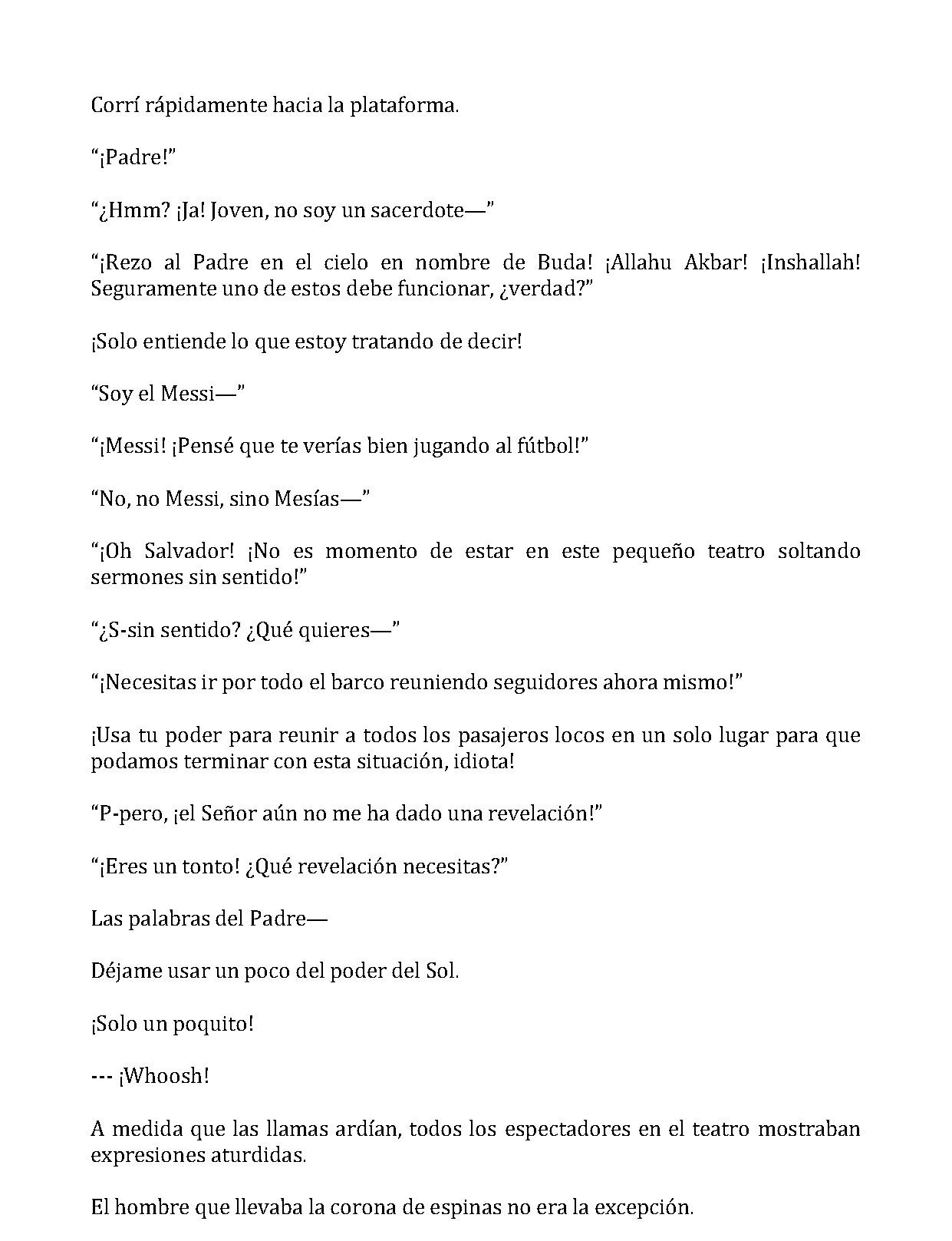 Corrí rápidamente hacia la plataforma.

"¡Padre!"

"¿Hmm? ¡Ja! Joven, no soy un sacerdote—"

"¡Rezo al Padre en el cielo en nombre de Buda! ¡Allahu Akbar! ¡Inshallah! Seguramente uno de estos debe funcionar, ¿verdad?"

¡Solo entiende lo que estoy tratando de decir!

"Soy el Messi—"

"¡Messi! ¡Pensé que te verías bien jugando al fútbol!"

"No, no Messi, sino Mesías—"

"¡Oh Salvador! ¡No es momento de estar en este pequeño teatro soltando sermones sin sentido!"

"¿S-sin sentido? ¿Qué quieres—"

"¡Necesitas ir por todo el barco reuniendo seguidores ahora mismo!"

¡Usa tu poder para reunir a todos los pasajeros locos en un solo lugar para que podamos terminar con esta situación, idiota!

"P-pero, ¡el Señor aún no me ha dado una revelación!"

"¡Eres un tonto! ¿Qué revelación necesitas?"

Las palabras del Padre—

Déjame usar un poco del poder del Sol.

¡Solo un poquito!

--- ¡Whoosh!

A medida que las llamas ardían, todos los espectadores en el teatro mostraban expresiones aturdidas.

El hombre que llevaba la corona de espinas no era la excepción.